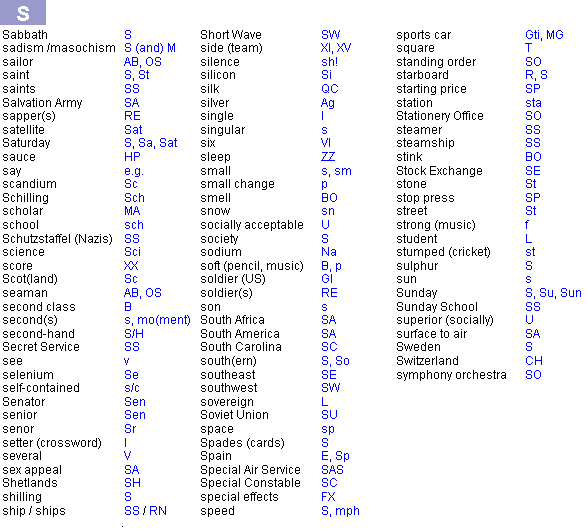 S

| | |
|---|---|
| Sabbath | S |
| sadism /masochism | S (and) M |
| sailor | AB, OS |
| saint | S, St |
| saints | SS |
| Salvation Army | SA |
| sapper(s) | RE |
| satellite | Sat |
| Saturday | S, Sa, Sat |
| sauce | HP |
| say | e.g. |
| scandium | Sc |
| Schilling | Sch |
| scholar | MA |
| school | sch |
| Schutzstaffel (Nazis) | SS |
| science | Sci |
| score | XX |
| Scot(land) | Sc |
| seaman | AB, OS |
| second class | B |
| second(s) | s, mo(ment) |
| second-hand | S/H |
| Secret Service | SS |
| see | v |
| selenium | Se |
| self-contained | s/c |
| Senator | Sen |
| senior | Sen |
| senor | Sr |
| setter (crossword) | I |
| several | V |
| sex appeal | SA |
| Shetlands | SH |
| shilling | S |
| ship / ships | SS / RN |

| | |
|---|---|
| Short Wave | SW |
| side (team) | XI, XV |
| silence | sh! |
| silicon | Si |
| silk | QC |
| silver | Ag |
| single | I |
| singular | s |
| six | VI |
| sleep | ZZ |
| small | s, sm |
| small change | p |
| smell | BO |
| snow | sn |
| socially acceptable | U |
| society | S |
| sodium | Na |
| soft (pencil, music) | B, p |
| soldier (US) | GI |
| soldier(s) | RE |
| son | s |
| South Africa | SA |
| South America | SA |
| South Carolina | SC |
| south(ern) | S, So |
| southeast | SE |
| southwest | SW |
| sovereign | L |
| Soviet Union | SU |
| space | sp |
| Spades (cards) | S |
| Spain | E, Sp |
| Special Air Service | SAS |
| Special Constable | SC |
| special effects | FX |
| speed | S, mph |

| | |
|---|---|
| sports car | Gti, MG |
| square | T |
| standing order | SO |
| starboard | R, S |
| starting price | SP |
| station | sta |
| Stationery Office | SO |
| steamer | SS |
| steamship | SS |
| stink | BO |
| Stock Exchange | SE |
| stone | St |
| stop press | SP |
| street | St |
| strong (music) | f |
| student | L |
| stumped (cricket) | st |
| sulphur | S |
| sun | s |
| Sunday | S, Su, Sun |
| Sunday School | SS |
| superior (socially) | U |
| surface to air | SA |
| Sweden | S |
| Switzerland | CH |
| symphony orchestra | SO |